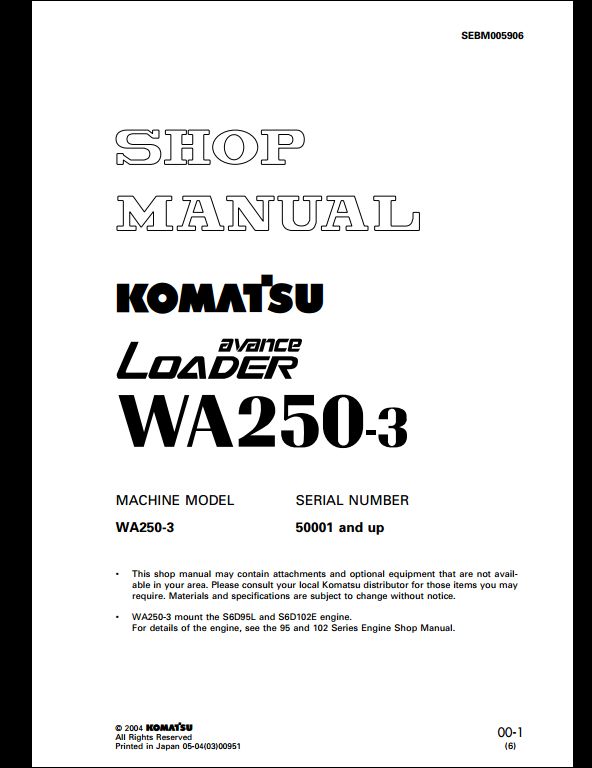 SEBM005906

SHOP MANUAL

KOMATSU

avance LOADER

WA250-3

| MACHINE MODEL | SERIAL NUMBER |
|---|---|
| WA250-3 | 50001 and up |

• This shop manual may contain attachments and optional equipment that are not available in your area. Please consult your local Komatsu distributor for those items you may require. Materials and specifications are subject to change without notice.

• WA250-3 mount the S6D95L and S6D102E engine. For details of the engine, see the 95 and 102 Series Engine Shop Manual.

© 2004 KOMATSU
All Rights Reserved
Printed in Japan 05-04(03)00951

00-1
(6)